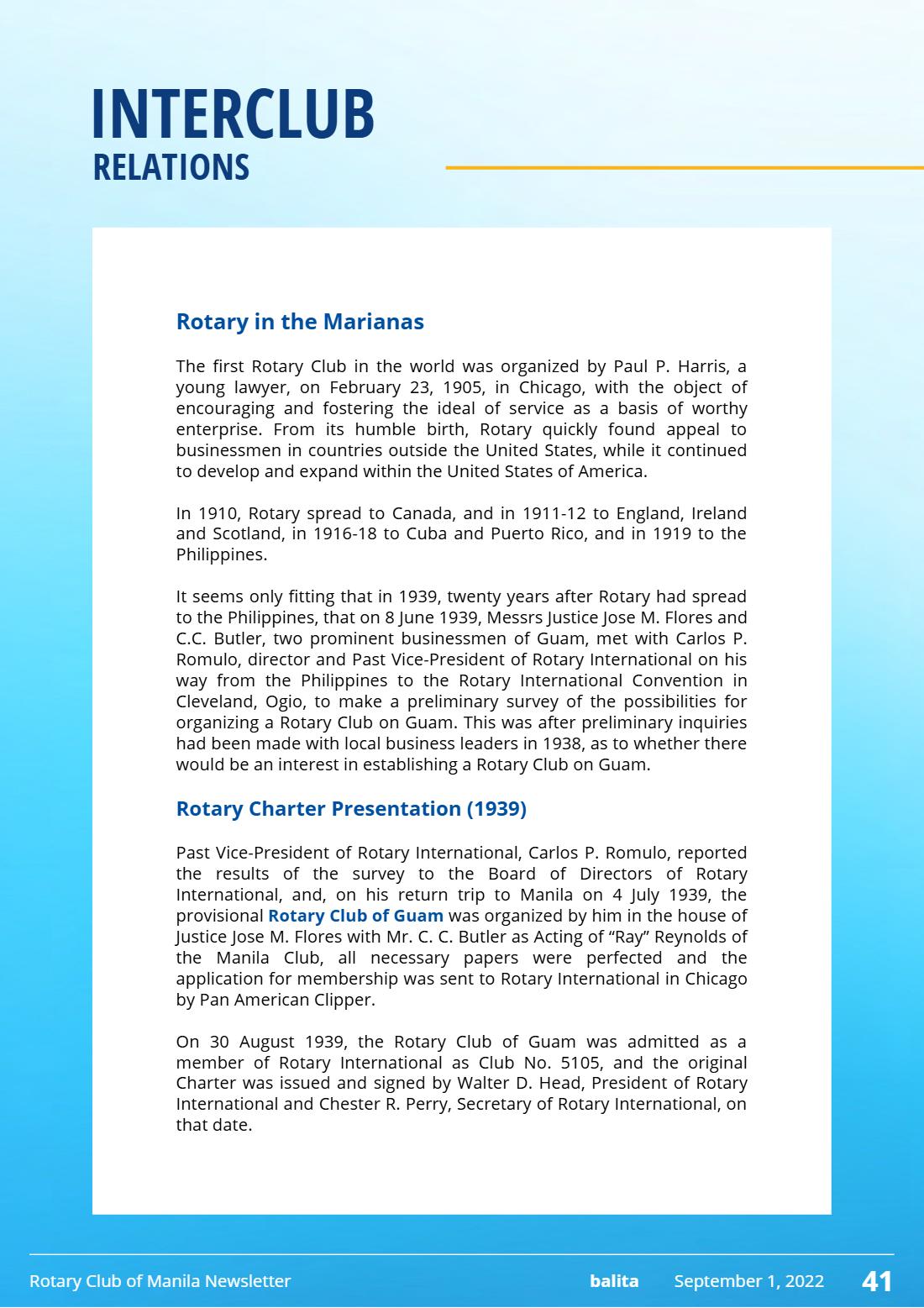 INTERCLUB
RELATIONS

Rotary in the Marianas

The first Rotary Club in the world was organized by Paul P. Harris, a young lawyer, on February 23, 1905, in Chicago, with the object of encouraging and fostering the ideal of service as a basis of worthy enterprise. From its humble birth, Rotary quickly found appeal to businessmen in countries outside the United States, while it continued to develop and expand within the United States of America.

In 1910, Rotary spread to Canada, and in 1911-12 to England, Ireland and Scotland, in 1916-18 to Cuba and Puerto Rico, and in 1919 to the Philippines.

It seems only fitting that in 1939, twenty years after Rotary had spread to the Philippines, that on 8 June 1939, Messrs Justice Jose M. Flores and C.C. Butler, two prominent businessmen of Guam, met with Carlos P. Romulo, director and Past Vice-President of Rotary International on his way from the Philippines to the Rotary International Convention in Cleveland, Ogio, to make a preliminary survey of the possibilities for organizing a Rotary Club on Guam. This was after preliminary inquiries had been made with local business leaders in 1938, as to whether there would be an interest in establishing a Rotary Club on Guam.

Rotary Charter Presentation (1939)

Past Vice-President of Rotary International, Carlos P. Romulo, reported the results of the survey to the Board of Directors of Rotary International, and, on his return trip to Manila on 4 July 1939, the provisional Rotary Club of Guam was organized by him in the house of Justice Jose M. Flores with Mr. C. C. Butler as Acting of "Ray" Reynolds of the Manila Club, all necessary papers were perfected and the application for membership was sent to Rotary International in Chicago by Pan American Clipper.

On 30 August 1939, the Rotary Club of Guam was admitted as a member of Rotary International as Club No. 5105, and the original Charter was issued and signed by Walter D. Head, President of Rotary International and Chester R. Perry, Secretary of Rotary International, on that date.

Rotary Club of Manila Newsletter balita September 1, 2022 41